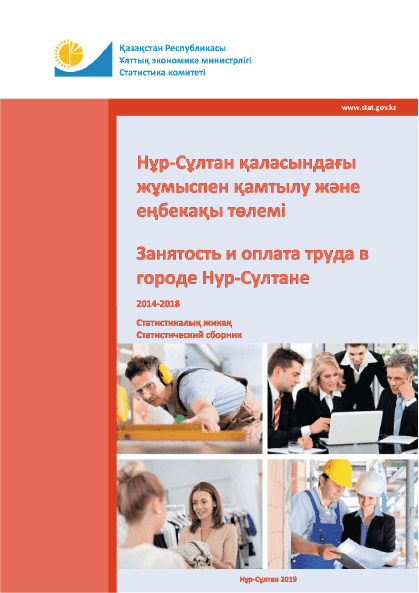 Қазақстан Республикасы
Ұлттық экономика министрлігі
Статистика комитеті

www.stat.gov.kz

Нұр-Сұлтан қаласындағы жұмыспен қамтылу және еңбекақы төлемі

Занятость и оплата труда в городе Нур-Султане

2014-2018

Статистикалық жинақ
Статистический сборник

Нұр-Сұлтан 2019